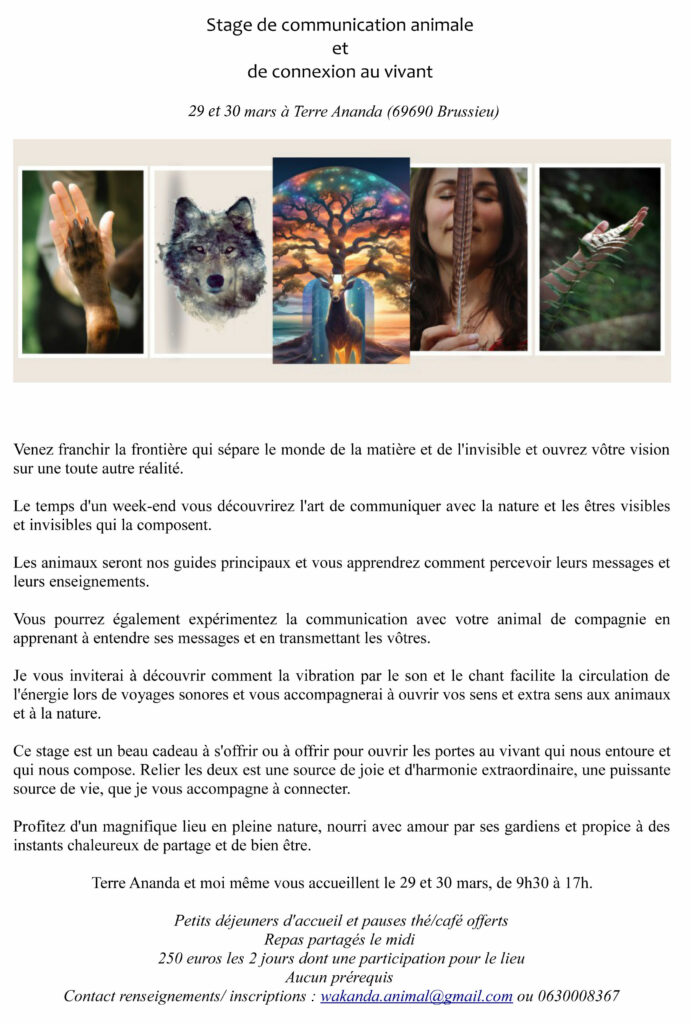 Stage de communication animale
et
de connexion au vivant

29 et 30 mars à Terre Ananda (69690 Brussieu)

Venez franchir la frontière qui sépare le monde de la matière et de l'invisible et ouvrez vôtre vision sur une toute autre réalité.

Le temps d'un week-end vous découvrirez l'art de communiquer avec la nature et les êtres visibles et invisibles qui la composent.

Les animaux seront nos guides principaux et vous apprendrez comment percevoir leurs messages et leurs enseignements.

Vous pourrez également expérimentez la communication avec votre animal de compagnie en apprenant à entendre ses messages et en transmettant les vôtres.

Je vous inviterai à découvrir comment la vibration par le son et le chant facilite la circulation de l'énergie lors de voyages sonores et vous accompagnerai à ouvrir vos sens et extra sens aux animaux et à la nature.

Ce stage est un beau cadeau à s'offrir ou à offrir pour ouvrir les portes au vivant qui nous entoure et qui nous compose. Relier les deux est une source de joie et d'harmonie extraordinaire, une puissante source de vie, que je vous accompagne à connecter.

Profitez d'un magnifique lieu en pleine nature, nourri avec amour par ses gardiens et propice à des instants chaleureux de partage et de bien être.

Terre Ananda et moi même vous accueillent le 29 et 30 mars, de 9h30 à 17h.

Petits déjeuners d'accueil et pauses thé/café offerts
Repas partagés le midi
250 euros les 2 jours dont une participation pour le lieu
Aucun prérequis
Contact renseignements/ inscriptions : wakanda.animal@gmail.com ou 0630008367